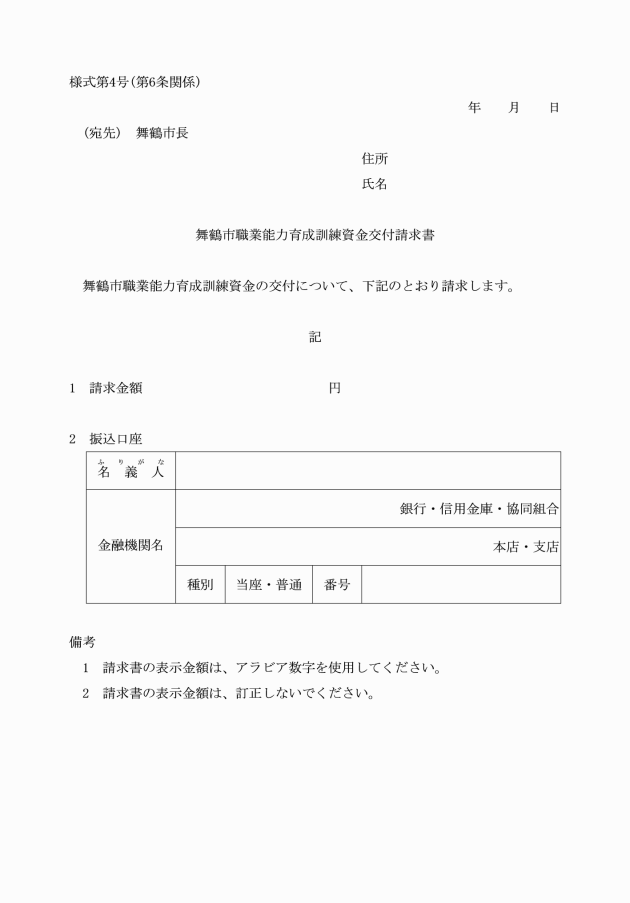 様式第4号(第6条関係)

年　月　日

(宛先)　舞鶴市長

住所

氏名

舞鶴市職業能力育成訓練資金交付請求書

舞鶴市職業能力育成訓練資金の交付について、下記のとおり請求します。

記

1　請求金額　　　　円

2　振込口座

| ふりがな 名義人 | | | | |
|---|---|---|---|---|
| 金融機関名 | 銀行・信用金庫・協同組合 | | | |
| | 本店・支店 | | | |
| | 種別 | 当座・普通 | 番号 | |

備考

1　請求書の表示金額は、アラビア数字を使用してください。

2　請求書の表示金額は、訂正しないでください。